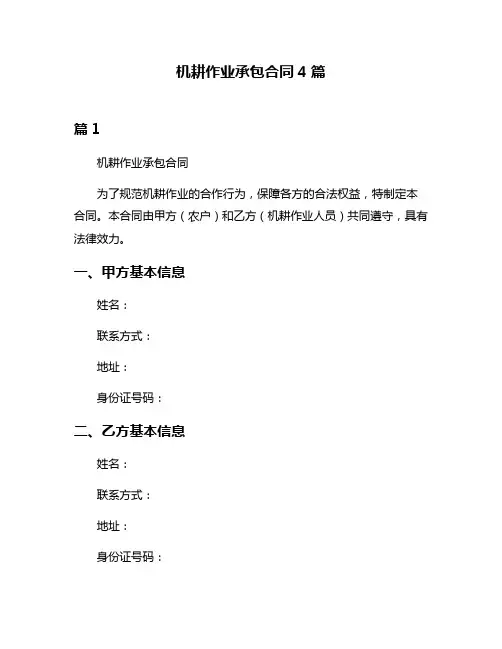 机耕作业承包合同 4 篇

篇 1

机耕作业承包合同

为了规范机耕作业的合作行为，保障各方的合法权益，特制定本合同。本合同由甲方（农户）和乙方（机耕作业人员）共同遵守，具有法律效力。

一、甲方基本信息

姓名：

联系方式：

地址：

身份证号码：

二、乙方基本信息

姓名：

联系方式：

地址：

身份证号码：